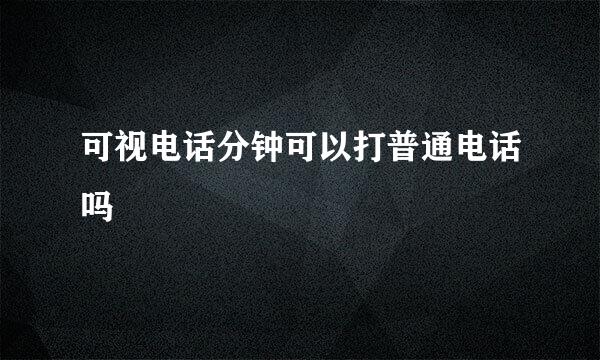 可视电话分钟可以打普通电话吗